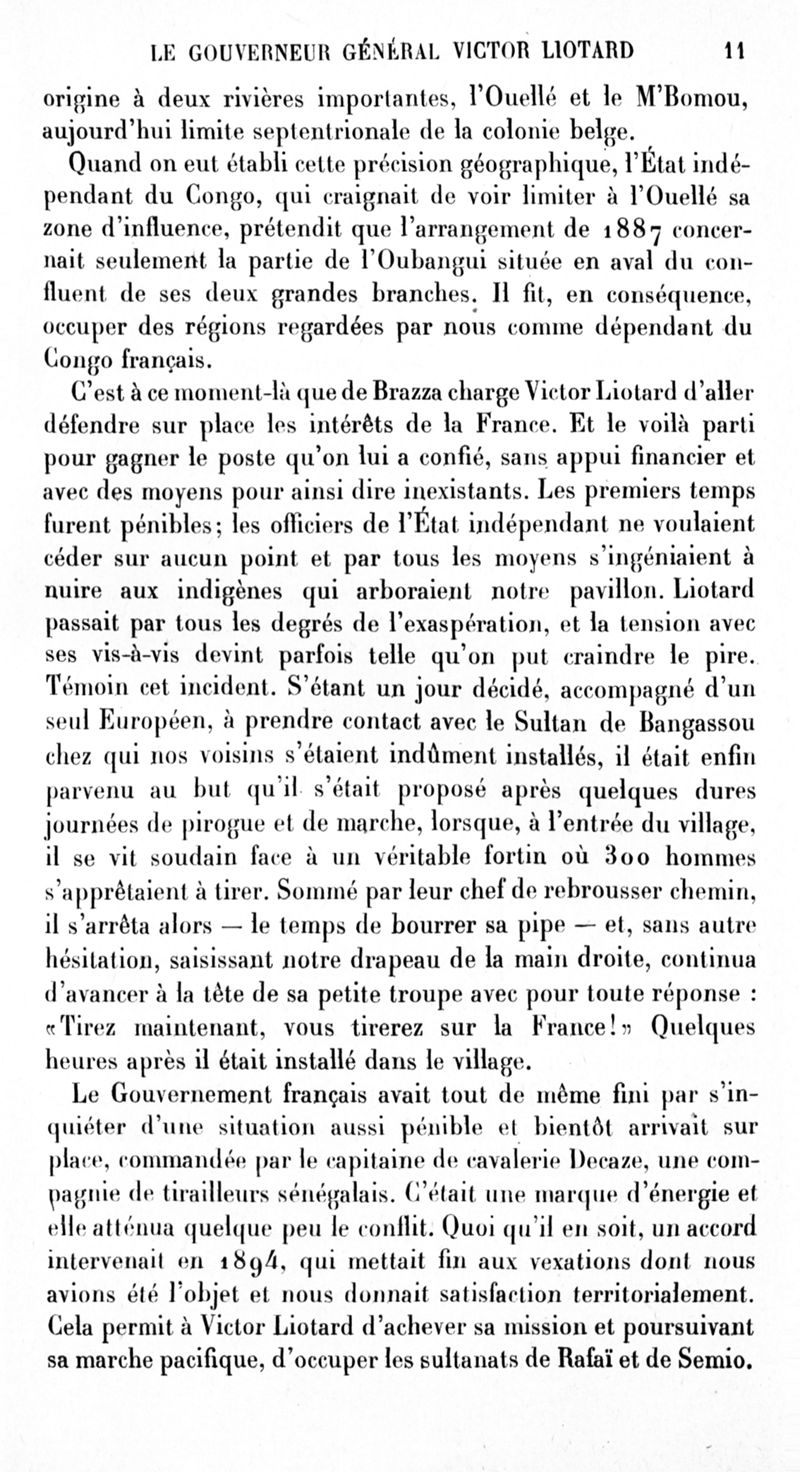 LE GOUVERNEUR GÉNÉRAL VICTOR LIOTARD 11

origine à deux rivières importantes, l'Ouellé et le M'Bomou, aujourd'hui limite septentrionale de la colonie belge.

Quand on eut établi cette précision géographique, l'État indépendant du Congo, qui craignait de voir limiter à l'Ouellé sa zone d'influence, prétendit que l'arrangement de 1887 concernait seulement la partie de l'Oubangui située en aval du confluent de ses deux grandes branches. Il fit, en conséquence, occuper des régions regardées par nous comme dépendant du Congo français.

C'est à ce moment-là que de Brazza charge Victor Liotard d'aller défendre sur place les intérêts de la France. Et le voilà parti pour gagner le poste qu'on lui a confié, sans appui financier et avec des moyens pour ainsi dire inexistants. Les premiers temps furent pénibles; les officiers de l'État indépendant ne voulaient céder sur aucun point et par tous les moyens s'ingéniaient à nuire aux indigènes qui arboraient notre pavillon. Liotard passait par tous les degrés de l'exaspération, et la tension avec ses vis-à-vis devint parfois telle qu'on put craindre le pire. Témoin cet incident. S'étant un jour décidé, accompagné d'un seul Européen, à prendre contact avec le Sultan de Bangassou chez qui nos voisins s'étaient indûment installés, il était enfin parvenu au but qu'il s'était proposé après quelques dures journées de pirogue et de marche, lorsque, à l'entrée du village, il se vit soudain face à un véritable fortin où 300 hommes s'apprêtaient à tirer. Sommé par leur chef de rebrousser chemin, il s'arrêta alors — le temps de bourrer sa pipe — et, sans autre hésitation, saisissant notre drapeau de la main droite, continua d'avancer à la tête de sa petite troupe avec pour toute réponse : «Tirez maintenant, vous tirerez sur la France!» Quelques heures après il était installé dans le village.

Le Gouvernement français avait tout de même fini par s'inquiéter d'une situation aussi pénible et bientôt arrivait sur place, commandée par le capitaine de cavalerie Decaze, une compagnie de tirailleurs sénégalais. C'était une marque d'énergie et elle atténua quelque peu le conflit. Quoi qu'il en soit, un accord intervenait en 1894, qui mettait fin aux vexations dont nous avions été l'objet et nous donnait satisfaction territorialement. Cela permit à Victor Liotard d'achever sa mission et poursuivant sa marche pacifique, d'occuper les sultanats de Rafaï et de Semio.